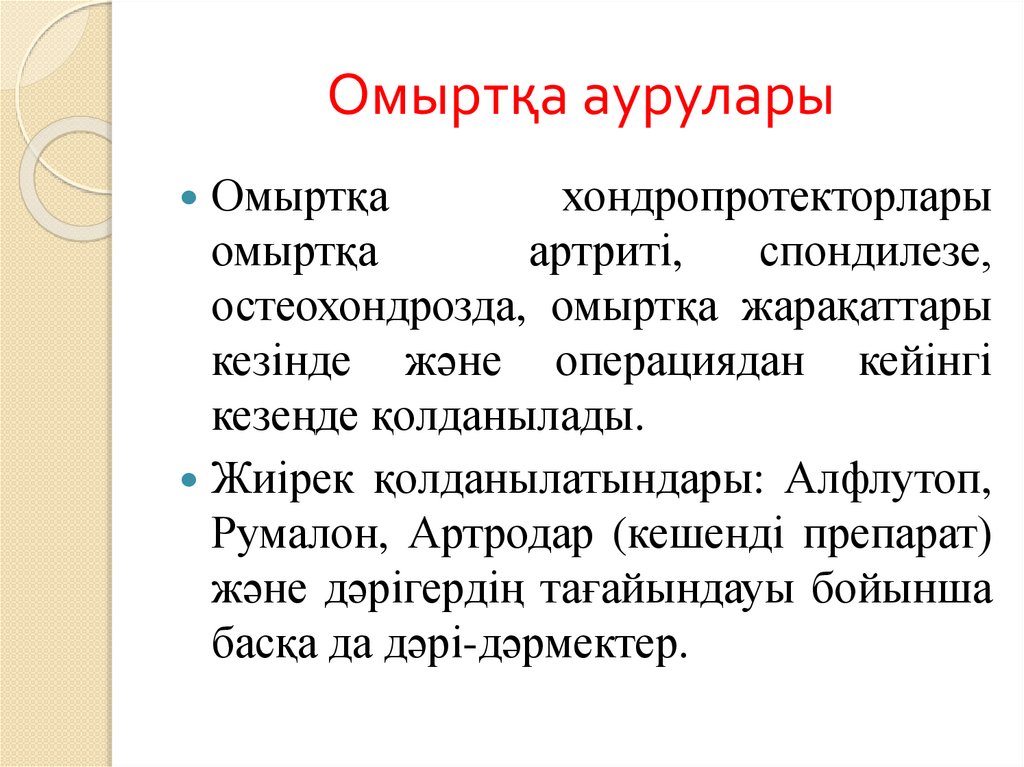 Омыртқа аурулары

Омыртқа хондропротекторлары омыртқа артриті, спондилезе, остеохондрозда, омыртқа жарақаттары кезінде және операциядан кейінгі кезеңде қолданылады.

Жиірек қолданылатындары: Алфлутоп, Румалон, Артродар (кешенді препарат) және дәрігердің тағайындауы бойынша басқа да дәрі-дәрмектер.